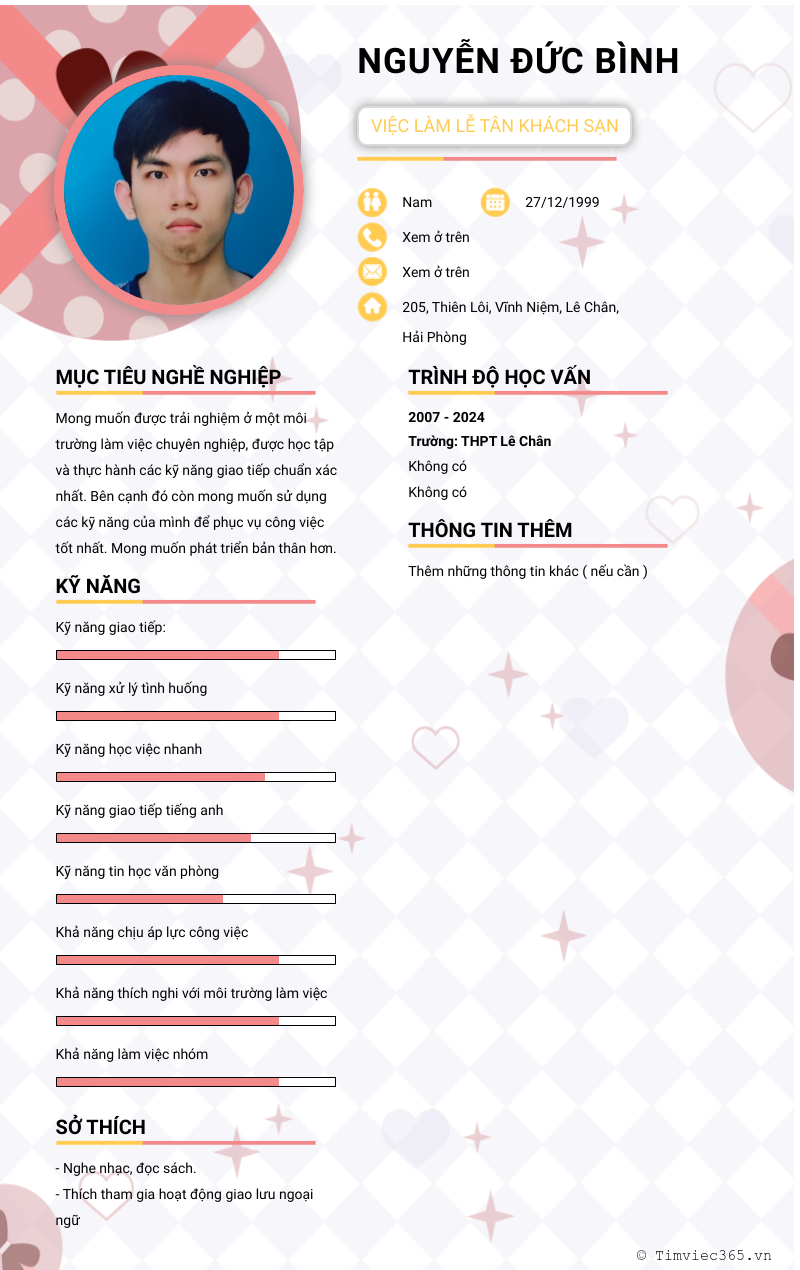 NGUYỄN ĐỨC BÌNH

VIỆC LÀM LỄ TÂN KHÁCH SẠN

Nam

27/12/1999

Xem ở trên

Xem ở trên

205, Thiên Lôi, Vĩnh Niệm, Lê Chân, Hải Phòng

MỤC TIÊU NGHỀ NGHIỆP

Mong muốn được trải nghiệm ở một môi trường làm việc chuyên nghiệp, được học tập và thực hành các kỹ năng giao tiếp chuẩn xác nhất. Bên cạnh đó còn mong muốn sử dụng các kỹ năng của mình để phục vụ công việc tốt nhất. Mong muốn phát triển bản thân hơn.

KỸ NĂNG

Kỹ năng giao tiếp:

Kỹ năng xử lý tình huống

Kỹ năng học việc nhanh

Kỹ năng giao tiếp tiếng anh

Kỹ năng tin học văn phòng

Khả năng chịu áp lực công việc

Khả năng thích nghi với môi trường làm việc

Khả năng làm việc nhóm

SỞ THÍCH

- Nghe nhạc, đọc sách.
- Thích tham gia hoạt động giao lưu ngoại ngữ

TRÌNH ĐỘ HỌC VẤN

2007 - 2024
Trường: THPT Lê Chân
Không có
Không có

THÔNG TIN THÊM

Thêm những thông tin khác ( nếu cần )

© Timviec365.vn